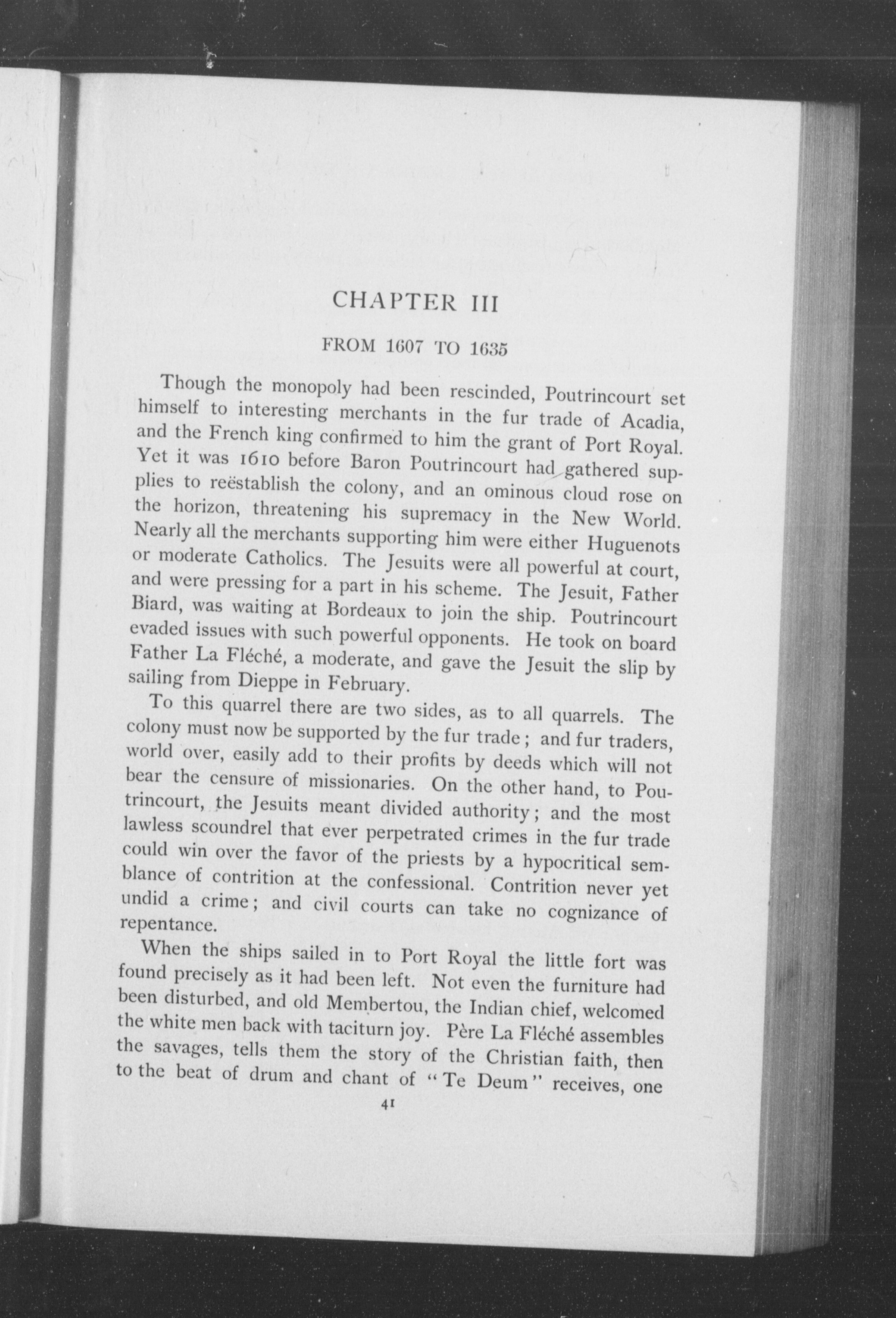 CHAPTER III

FROM 1607 TO 1635

Though the monopoly had been rescinded, Poutrincourt set himself to interesting merchants in the fur trade of Acadia, and the French king confirmed to him the grant of Port Royal. Yet it was 1610 before Baron Poutrincourt had gathered supplies to reëstablish the colony, and an ominous cloud rose on the horizon, threatening his supremacy in the New World. Nearly all the merchants supporting him were either Huguenots or moderate Catholics. The Jesuits were all powerful at court, and were pressing for a part in his scheme. The Jesuit, Father Biard, was waiting at Bordeaux to join the ship. Poutrincourt evaded issues with such powerful opponents. He took on board Father La Fléché, a moderate, and gave the Jesuit the slip by sailing from Dieppe in February.

To this quarrel there are two sides, as to all quarrels. The colony must now be supported by the fur trade; and fur traders, world over, easily add to their profits by deeds which will not bear the censure of missionaries. On the other hand, to Poutrincourt, the Jesuits meant divided authority; and the most lawless scoundrel that ever perpetrated crimes in the fur trade could win over the favor of the priests by a hypocritical semblance of contrition at the confessional. Contrition never yet undid a crime; and civil courts can take no cognizance of repentance.

When the ships sailed in to Port Royal the little fort was found precisely as it had been left. Not even the furniture had been disturbed, and old Membertou, the Indian chief, welcomed the white men back with taciturn joy. Père La Fléché assembles the savages, tells them the story of the Christian faith, then to the beat of drum and chant of "Te Deum" receives, one

41